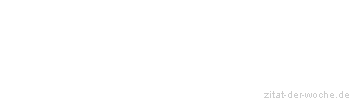 zitat-der-woche.de